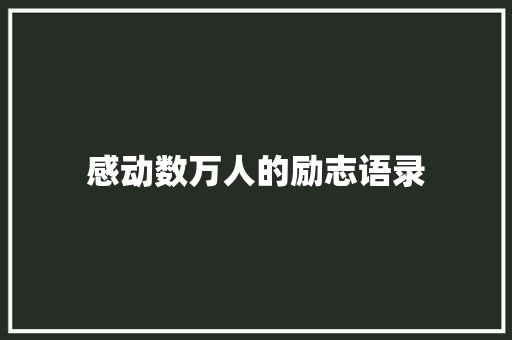 感动数万人的励志语录